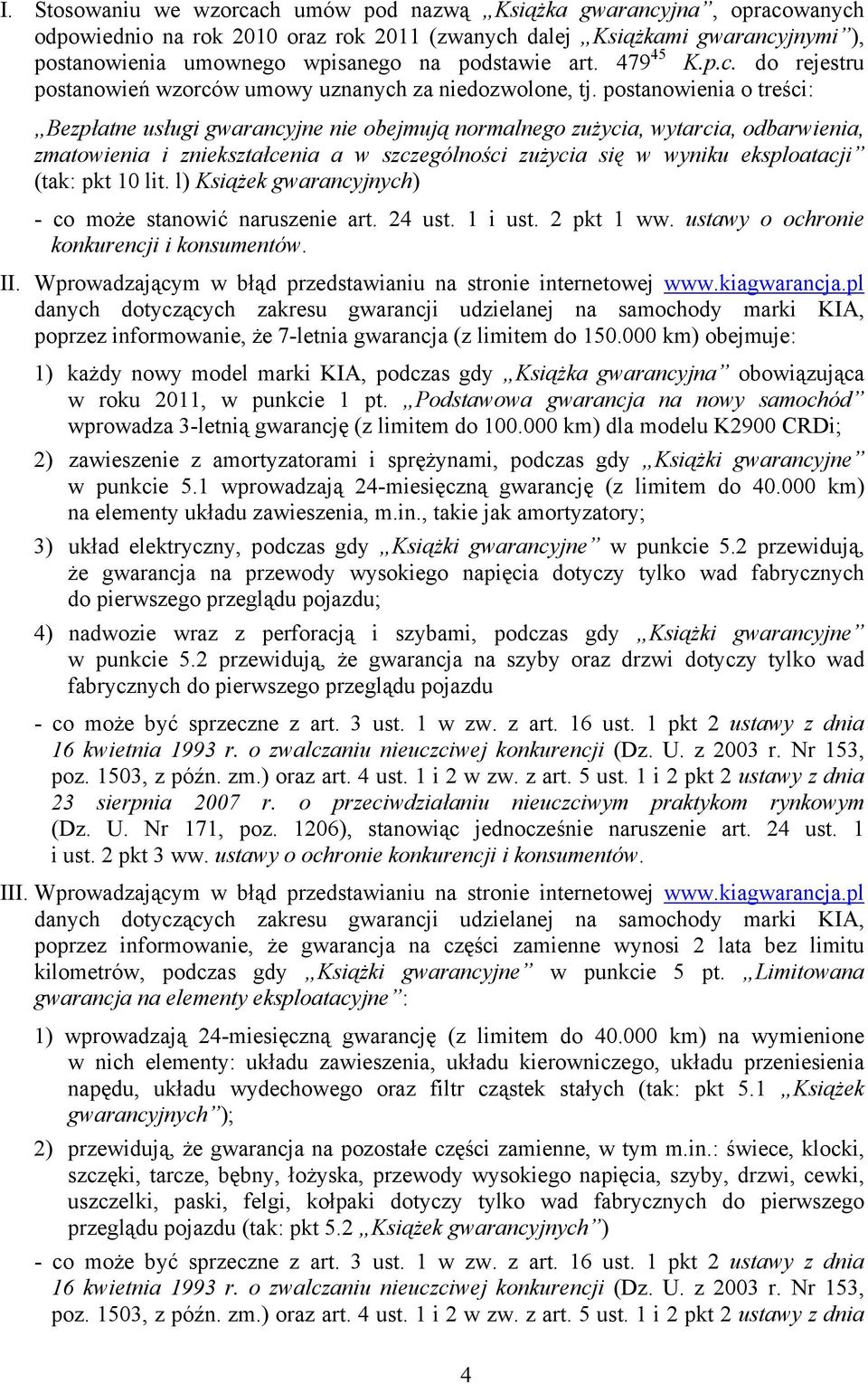 I. Stosowaniu we wzorcach umów pod nazwą „Książka gwarancyjna”, opracowanych odpowiednio na rok 2010 oraz rok 2011 (zwanych dalej „Książkami gwarancyjnymi”), postanowienia umownego wpisanego na podstawie art. $479^{45}$ K.p.c. do rejestru postanowień wzorców umowy uznanych za niedozwolone, tj. postanowienia o treści:

„Bezpłatne usługi gwarancyjne nie obejmują normalnego zużycia, wytarcia, odbarwienia, zmatowienia i zniekształcenia a w szczególności zużycia się w wyniku eksploatacji” (tak: pkt 10 lit. l) Książek gwarancyjnych)

- co może stanowić naruszenie art. 24 ust. 1 i ust. 2 pkt 1 ww. ustawy o ochronie konkurencji i konsumentów.

II. Wprowadzającym w błąd przedstawianiu na stronie internetowej www.kiagwarancja.pl danych dotyczących zakresu gwarancji udzielanej na samochody marki KIA, poprzez informowanie, że 7-letnia gwarancja (z limitem do 150.000 km) obejmuje:

1) każdy nowy model marki KIA, podczas gdy „Książka gwarancyjna” obowiązująca w roku 2011, w punkcie 1 pt. „Podstawowa gwarancja na nowy samochód” wprowadza 3-letnią gwarancję (z limitem do 100.000 km) dla modelu K2900 CRDi;

2) zawieszenie z amortyzatorami i sprężynami, podczas gdy „Książki gwarancyjne” w punkcie 5.1 wprowadzają 24-miesięczną gwarancję (z limitem do 40.000 km) na elementy układu zawieszenia, m.in., takie jak amortyzatory;

3) układ elektryczny, podczas gdy „Książki gwarancyjne” w punkcie 5.2 przewidują, że gwarancja na przewody wysokiego napięcia dotyczy tylko wad fabrycznych do pierwszego przeglądu pojazdu;

4) nadwozie wraz z perforacją i szybami, podczas gdy „Książki gwarancyjne” w punkcie 5.2 przewidują, że gwarancja na szyby oraz drzwi dotyczy tylko wad fabrycznych do pierwszego przeglądu pojazdu

- co może być sprzeczne z art. 3 ust. 1 w zw. z art. 16 ust. 1 pkt 2 ustawy z dnia 16 kwietnia 1993 r. o zwalczaniu nieuczciwej konkurencji (Dz. U. z 2003 r. Nr 153, poz. 1503, z późn. zm.) oraz art. 4 ust. 1 i 2 w zw. z art. 5 ust. 1 i 2 pkt 2 ustawy z dnia 23 sierpnia 2007 r. o przeciwdziałaniu nieuczciwym praktykom rynkowym (Dz. U. Nr 171, poz. 1206), stanowiąc jednocześnie naruszenie art. 24 ust. 1 i ust. 2 pkt 3 ww. ustawy o ochronie konkurencji i konsumentów.

III. Wprowadzającym w błąd przedstawianiu na stronie internetowej www.kiagwarancja.pl danych dotyczących zakresu gwarancji udzielanej na samochody marki KIA, poprzez informowanie, że gwarancja na części zamienne wynosi 2 lata bez limitu kilometrów, podczas gdy „Książki gwarancyjne” w punkcie 5 pt. „Limitowana gwarancja na elementy eksploatacyjne”:

1) wprowadzają 24-miesięczną gwarancję (z limitem do 40.000 km) na wymienione w nich elementy: układu zawieszenia, układu kierowniczego, układu przeniesienia napędu, układu wydechowego oraz filtr cząstek stałych (tak: pkt 5.1 „Książek gwarancyjnych”);

2) przewidują, że gwarancja na pozostałe części zamienne, w tym m.in.: świece, klocki, szczęki, tarcze, bębny, łożyska, przewody wysokiego napięcia, szyby, drzwi, cewki, uszczelki, paski, felgi, kołpaki dotyczy tylko wad fabrycznych do pierwszego przeglądu pojazdu (tak: pkt 5.2 „Książek gwarancyjnych”)

- co może być sprzeczne z art. 3 ust. 1 w zw. z art. 16 ust. 1 pkt 2 ustawy z dnia 16 kwietnia 1993 r. o zwalczaniu nieuczciwej konkurencji (Dz. U. z 2003 r. Nr 153, poz. 1503, z późn. zm.) oraz art. 4 ust. 1 i 2 w zw. z art. 5 ust. 1 i 2 pkt 2 ustawy z dnia

4